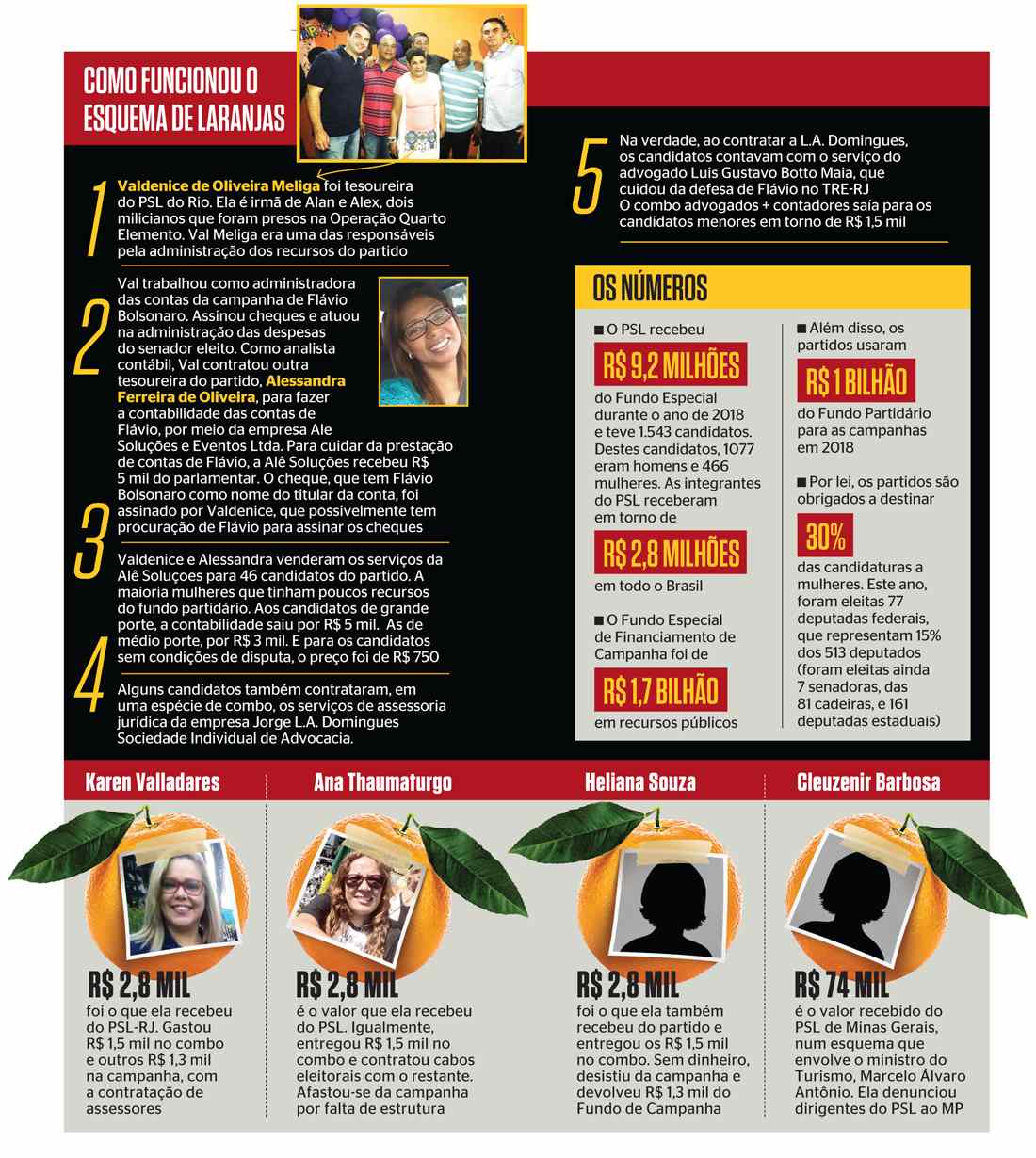 COMO FUNCIONOU O ESQUEMA DE LARANJAS

1 Valdenice de Oliveira Meliga foi tesoureira do PSL do Rio. Ela é irmã de Alan e Alex, dois milicianos que foram presos na Operação Quarto Elemento. Val Meliga era uma das responsáveis pela administração dos recursos do partido

2 Val trabalhou como administradora das contas da campanha de Flávio Bolsonaro. Assinou cheques e atuou na administração das despesas do senador eleito. Como analista contábil, Val contratou outra tesoureira do partido, Alessandra Ferreira de Oliveira, para fazer a contabilidade das contas de Flávio, por meio da empresa Ale Soluções e Eventos Ltda. Para cuidar da prestação de contas de Flávio, a Alê Soluções recebeu R$ 5 mil do parlamentar. O cheque, que tem Flávio Bolsonaro como nome do titular da conta, foi assinado por Valdenice, que possivelmente tem procuração de Flávio para assinar os cheques

3 Valdenice e Alessandra venderam os serviços da Alê Soluçoes para 46 candidatos do partido. A maioria mulheres que tinham poucos recursos do fundo partidário. Aos candidatos de grande porte, a contabilidade saiu por R$ 5 mil. As de médio porte, por R$ 3 mil. E para os candidatos sem condições de disputa, o preço foi de R$ 750

4 Alguns candidatos também contrataram, em uma espécie de combo, os serviços de assessoria jurídica da empresa Jorge L.A. Domingues Sociedade Individual de Advocacia.

5 Na verdade, ao contratar a L.A. Domingues, os candidatos contavam com o serviço do advogado Luis Gustavo Botto Maia, que cuidou da defesa de Flávio no TRE-RJ
O combo advogados + contadores saía para os candidatos menores em torno de R$ 1,5 mil

OS NÚMEROS

■ O PSL recebeu
R$ 9,2 MILHÕES
do Fundo Especial durante o ano de 2018 e teve 1.543 candidatos. Destes candidatos, 1077 eram homens e 466 mulheres. As integrantes do PSL receberam em torno de
R$ 2,8 MILHÕES
em todo o Brasil

■ O Fundo Especial de Financiamento de Campanha foi de
R$ 1,7 BILHÃO
em recursos públicos

■ Além disso, os partidos usaram
R$ 1 BILHÃO
do Fundo Partidário para as campanhas em 2018

■ Por lei, os partidos são obrigados a destinar
30%
das candidaturas a mulheres. Este ano, foram eleitas 77 deputadas federais, que representam 15% dos 513 deputados (foram eleitas ainda 7 senadoras, das 81 cadeiras, e 161 deputadas estaduais)

Karen Valladares
R$ 2,8 MIL
foi o que ela recebeu do PSL-RJ. Gastou R$ 1,5 mil no combo e outros R$ 1,3 mil na campanha, com a contratação de assessores

Ana Thaumaturgo
R$ 2,8 MIL
é o valor que ela recebeu do PSL. Igualmente, entregou R$ 1,5 mil no combo e contratou cabos eleitorais com o restante. Afastou-se da campanha por falta de estrutura

Heliana Souza
R$ 2,8 MIL
foi o que ela também recebeu do partido e entregou os R$ 1,5 mil no combo. Sem dinheiro, desistiu da campanha e devolveu R$ 1,3 mil do Fundo de Campanha

Cleuzenir Barbosa
R$ 74 MIL
é o valor recebido do PSL de Minas Gerais, num esquema que envolve o ministro do Turismo, Marcelo Álvaro Antônio. Ela denunciou dirigentes do PSL ao MP